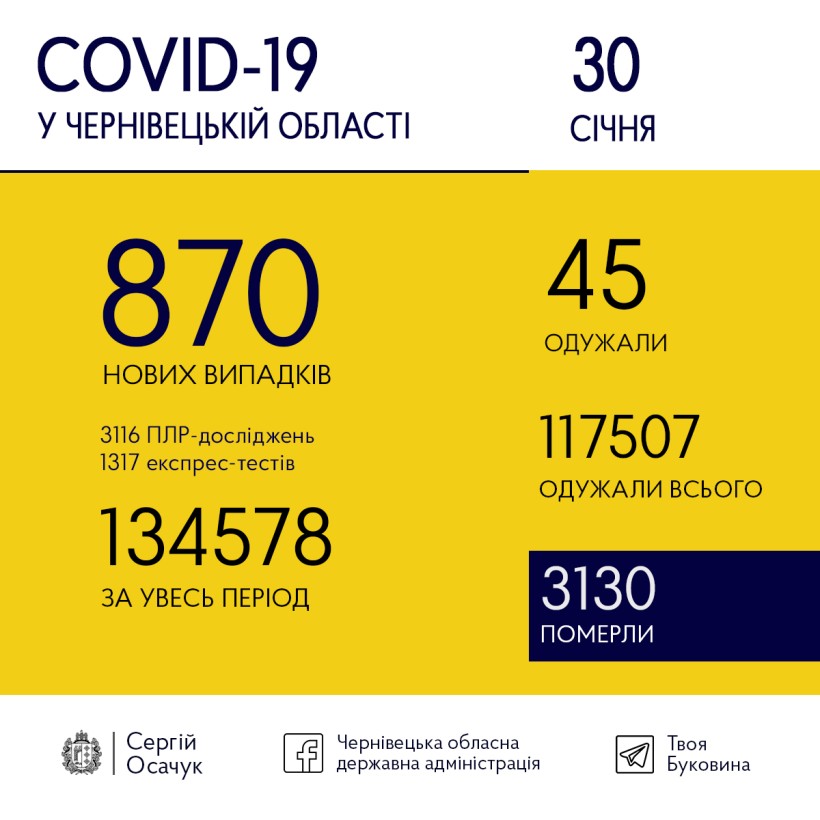 COVID-19
У ЧЕРНІВЕЦЬКІЙ ОБЛАСТІ

30
СІЧНЯ

870
НОВИХ ВИПАДКІВ

3116 ПЛР-досліджень
1317 експрес-тестів

134578
ЗА УВЕСЬ ПЕРІОД

45
ОДУЖАЛИ

117507
ОДУЖАЛИ ВСЬОГО

3130
ПОМЕРЛИ

Сергій Осачук

Чернівецька обласна державна адміністрація

Твоя Буковина